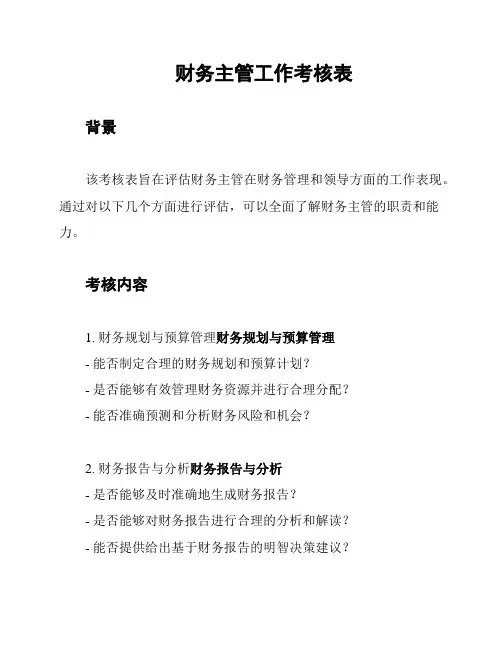 财务主管工作考核表

背景

该考核表旨在评估财务主管在财务管理和领导方面的工作表现。通过对以下几个方面进行评估，可以全面了解财务主管的职责和能力。

考核内容

1. 财务规划与预算管理财务规划与预算管理
- 能否制定合理的财务规划和预算计划？
- 是否能够有效管理财务资源并进行合理分配？
- 能否准确预测和分析财务风险和机会？

2. 财务报告与分析财务报告与分析
- 是否能够及时准确地生成财务报告？
- 是否能够对财务报告进行合理的分析和解读？
- 能否提供给出基于财务报告的明智决策建议？